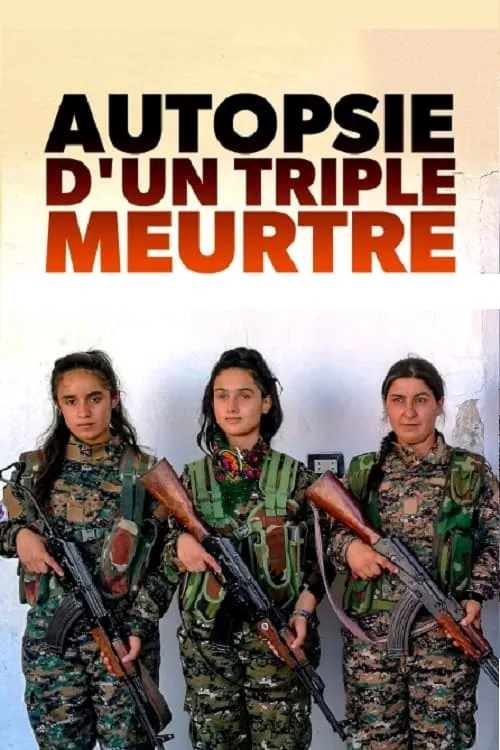 AUTOPSIE D'UN TRIPLE MEURTRE